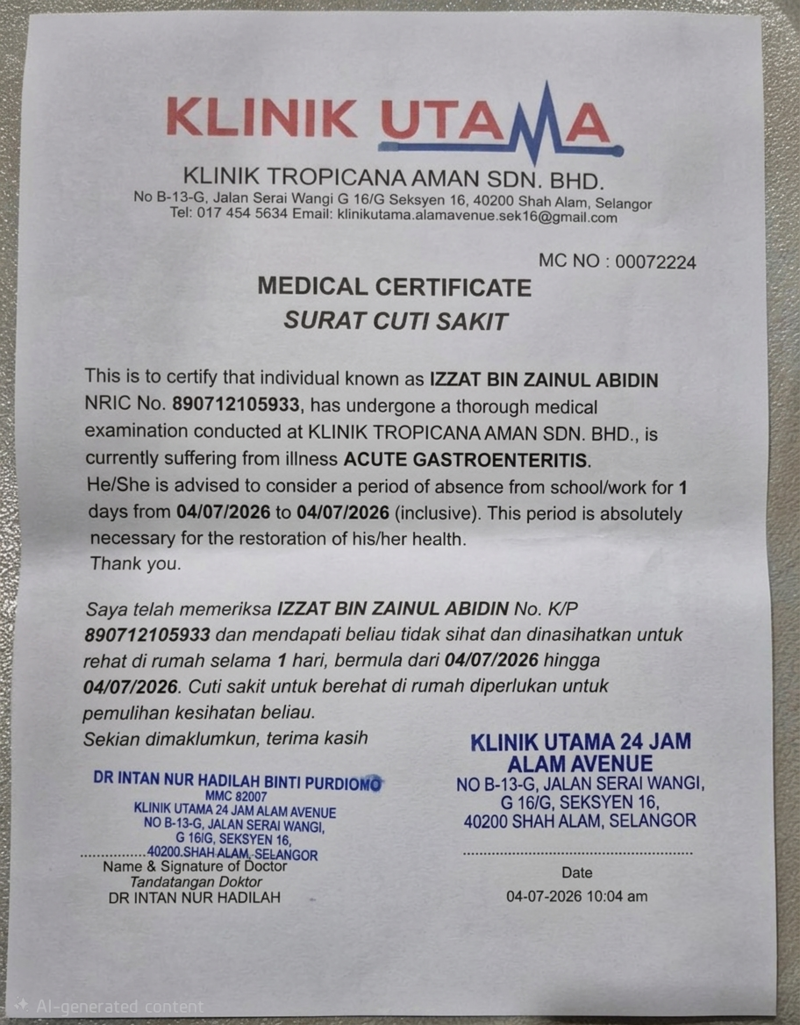 KLINIK UTAMA

KLINIK TROPICANA AMAN SDN. BHD.
No B-13-G, Jalan Serai Wangi G 16/G Seksyen 16, 40200 Shah Alam, Selangor
Tel: 017 454 5634 Email: klinikutama.alamavenue.sek16@gmail.com

MC NO : 00072224

MEDICAL CERTIFICATE
SURAT CUTI SAKIT

This is to certify that individual known as IZZAT BIN ZAINUL ABIDIN NRIC No. 890712105933, has undergone a thorough medical examination conducted at KLINIK TROPICANA AMAN SDN. BHD., is currently suffering from illness ACUTE GASTROENTERITIS.
He/She is advised to consider a period of absence from school/work for 1 days from 04/07/2026 to 04/07/2026 (inclusive). This period is absolutely necessary for the restoration of his/her health.
Thank you.

Saya telah memeriksa IZZAT BIN ZAINUL ABIDIN No. K/P 890712105933 dan mendapati beliau tidak sihat dan dinasihatkan untuk rehat di rumah selama 1 hari, bermula dari 04/07/2026 hingga 04/07/2026. Cuti sakit untuk berehat di rumah diperlukan untuk pemulihan kesihatan beliau.
Sekian dimaklumkun, terima kasih

DR INTAN NUR HADILAH BINTI PURDIOMO
MMC 82007
KLINIK UTAMA 24 JAM ALAM AVENUE
NO B-13-G, JALAN SERAI WANGI,
G 16/G, SEKSYEN 16,
40200 SHAH ALAM, SELANGOR
Name & Signature of Doctor
Tandatangan Doktor
DR INTAN NUR HADILAH

KLINIK UTAMA 24 JAM
ALAM AVENUE
NO B-13-G, JALAN SERAI WANGI,
G 16/G, SEKSYEN 16,
40200 SHAH ALAM, SELANGOR

Date
04-07-2026 10:04 am

AI-generated content